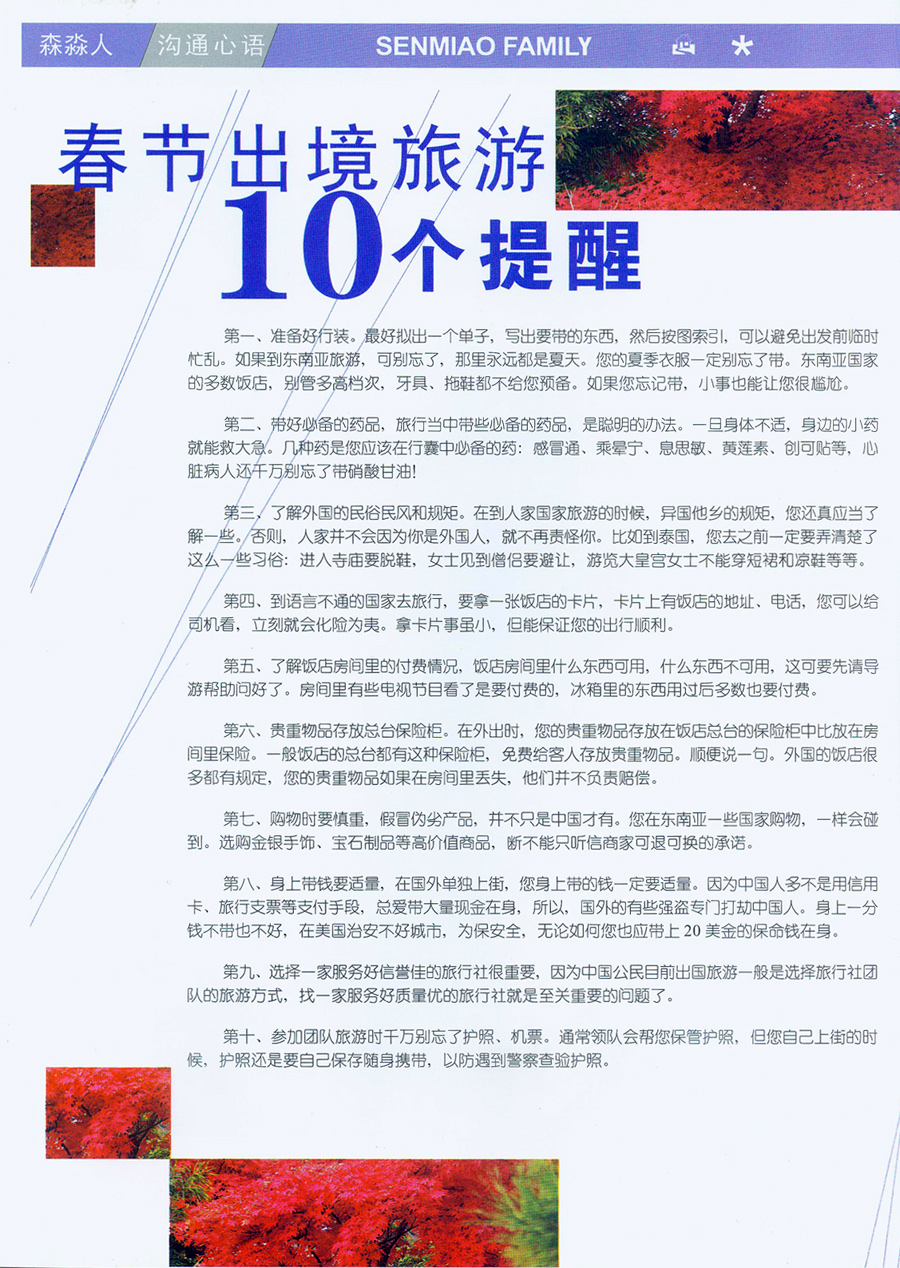 森淼人 沟通心语 SENMIAO FAMILY

春节出境旅游
10个提醒

第一、准备好行装。最好拟出一个单子，写出要带的东西，然后按图索引，可以避免出发前临时忙乱。如果到东南亚旅游，可别忘了，那里永远都是夏天。您的夏季衣服一定别忘了带。东南亚国家的多数饭店，别管多高档次，牙具、拖鞋都不给您预备。如果您忘记带，小事也能让您很尴尬。

第二、带好必备的药品，旅行当中带些必备的药品，是聪明的办法。一旦身体不适，身边的小药就能救大急。几种药是您应该在行囊中必备的药：感冒通、乘晕宁、息思敏、黄莲素、创可贴等，心脏病人还千万别忘了带硝酸甘油!

第三、了解外国的民俗民风和规矩。在到人家国家旅游的时候，异国他乡的规矩，您还真应当了解一些。否则，人家并不会因为你是外国人，就不再责怪你。比如到泰国，您去之前一定要弄清楚了这么一些习俗：进入寺庙要脱鞋，女士见到僧侣要避让，游览大皇宫女士不能穿短裙和凉鞋等等。

第四、到语言不通的国家去旅行，要拿一张饭店的卡片，卡片上有饭店的地址、电话，您可以给司机看，立刻就会化险为夷。拿卡片事虽小，但能保证您的出行顺利。

第五、了解饭店房间里的付费情况，饭店房间里什么东西可用，什么东西不可用，这可要先请导游帮助问好了。房间里有些电视节目看了是要付费的，冰箱里的东西用过后多数也要付费。

第六、贵重物品存放总台保险柜。在外出时，您的贵重物品存放在饭店总台的保险柜中比放在房间里保险。一般饭店的总台都有这种保险柜，免费给客人存放贵重物品。顺便说一句。外国的饭店很多都有规定，您的贵重物品如果在房间里丢失，他们并不负责赔偿。

第七、购物时要慎重，假冒伪劣产品，并不只是中国才有。您在东南亚一些国家购物，一样会碰到。选购金银手饰、宝石制品等高价值商品，断不能只听信商家可退可换的承诺。

第八、身上带钱要适量，在国外单独上街，您身上带的钱一定要适量。因为中国人多不是用信用卡、旅行支票等支付手段，总爱带大量现金在身，所以，国外的有些强盗专门打劫中国人。身上一分钱不带也不好，在美国治安不好城市，为保安全，无论如何您也应带上 20 美金的保命钱在身。

第九、选择一家服务好信誉佳的旅行社很重要，因为中国公民目前出国旅游一般是选择旅行社团队的旅游方式，找一家服务好质量优的旅行社就是至关重要的问题了。

第十、参加团队旅游时千万别忘了护照、机票。通常领队会帮您保管护照，但您自己上街的时候，护照还是要自己保存随身携带，以防遇到警察查验护照。